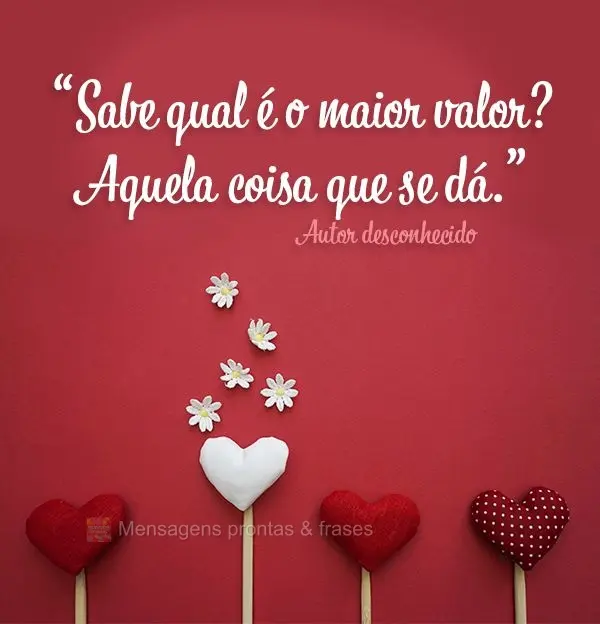 “Sabe qual é o maior valor? Aquela coisa que se dá.”

Autor desconhecido

Mensagens prontas & frases